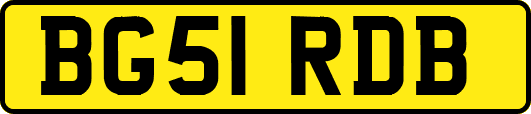 BG51 RDB